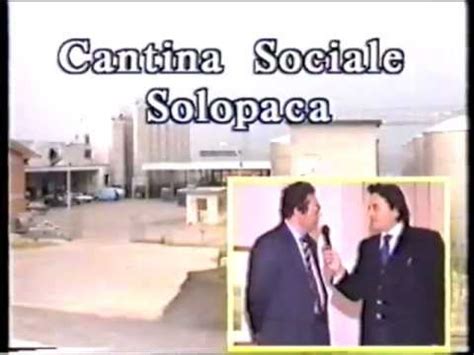 Cantina Sociale
Solopaca